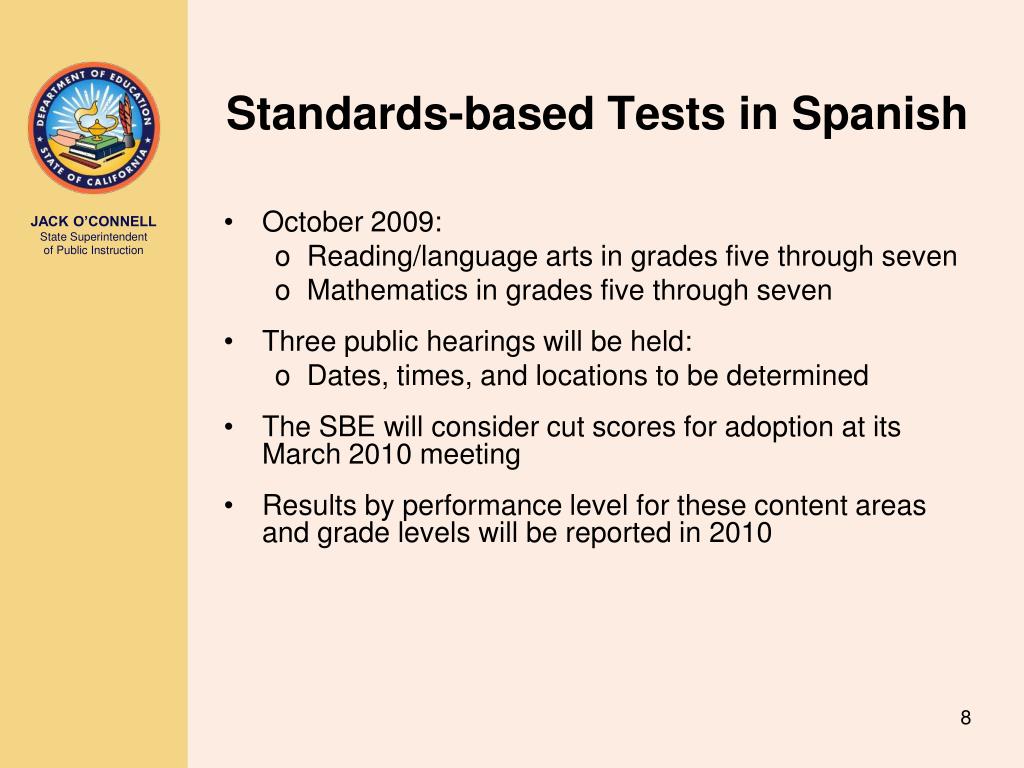 DEPARTMENT OF EDUCATION
STATE OF CALIFORNIA

JACK O'CONNELL
State Superintendent
of Public Instruction

Standards-based Tests in Spanish

• October 2009:
  o Reading/language arts in grades five through seven
  o Mathematics in grades five through seven

• Three public hearings will be held:
  o Dates, times, and locations to be determined

• The SBE will consider cut scores for adoption at its March 2010 meeting

• Results by performance level for these content areas and grade levels will be reported in 2010

8